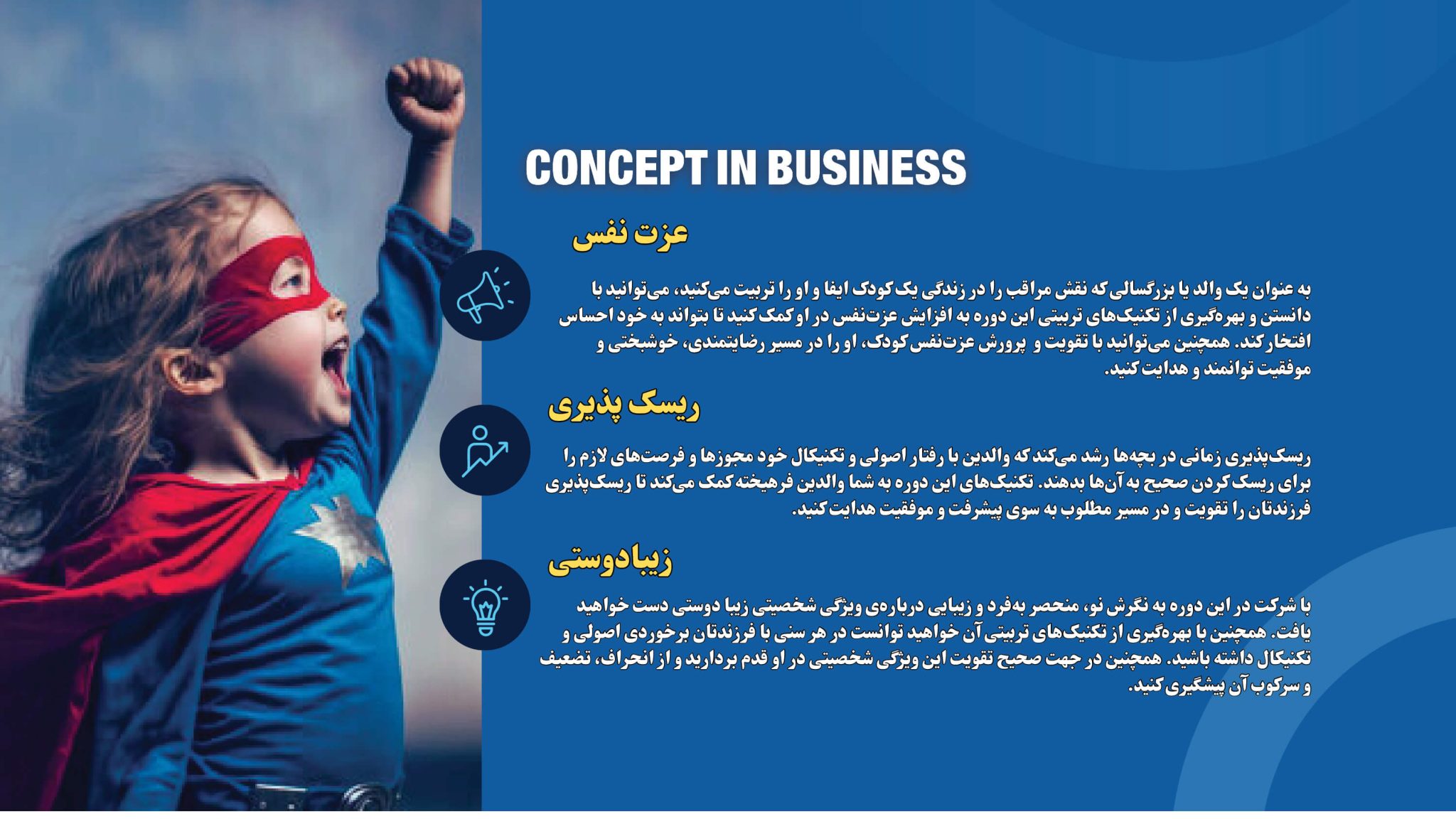 CONCEPT IN BUSINESS

عزت نفس

به عنوان یک والد یا بزرگسالی که نقش مراقب را در زندگی یک کودک ایفا و او را تربیت می‌کنید، می‌توانید با دانستن و بهره‌گیری از تکنیک‌های تربیتی این دوره به افزایش عزت‌نفس در او کمک کنید تا بتواند به خود احساس افتخار کند. همچنین می‌توانید با تقویت و پرورش عزت‌نفس کودک، او را در مسیر رضایتمندی، خوشبختی و موفقیت توانمند و هدایت کنید.

ریسک پذیری

ریسک‌پذیری زمانی در بچه‌ها رشد می‌کند که والدین با رفتار اصولی و تکنیکال خود مجوزها و فرصت‌های لازم را برای ریسک کردن صحیح به آن‌ها بدهند. تکنیک‌های این دوره به شما والدین فرهیخته کمک می‌کند تا ریسک‌پذیری فرزندتان را تقویت و در مسیر مطلوب به سوی پیشرفت و موفقیت هدایت کنید.

زیبادوستی

با شرکت در این دوره به نگرش نو، منحصر به‌فرد و زیبایی درباره‌ی ویژگی شخصیتی زیبا دوستی دست خواهید یافت. همچنین با بهره‌گیری از تکنیک‌های تربیتی آن خواهید توانست در هر سنی با فرزندتان برخوردی اصولی و تکنیکال داشته باشید. همچنین در جهت صحیح تقویت این ویژگی شخصیتی در او قدم بردارید و از انحراف، تضعیف و سرکوب آن پیشگیری کنید.